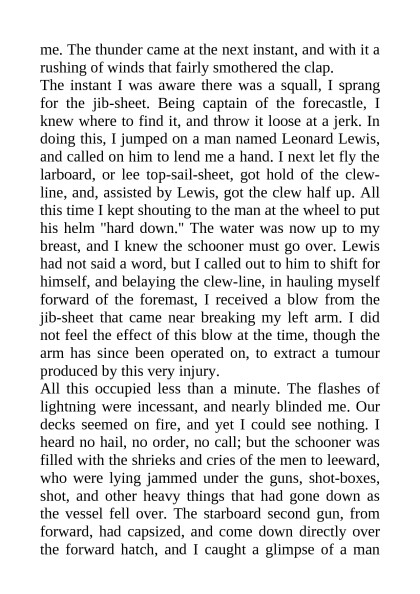 me. The thunder came at the next instant, and with it a rushing of winds that fairly smothered the clap.
The instant I was aware there was a squall, I sprang for the jib-sheet. Being captain of the forecastle, I knew where to find it, and throw it loose at a jerk. In doing this, I jumped on a man named Leonard Lewis, and called on him to lend me a hand. I next let fly the larboard, or lee top-sail-sheet, got hold of the clew-line, and, assisted by Lewis, got the clew half up. All this time I kept shouting to the man at the wheel to put his helm "hard down." The water was now up to my breast, and I knew the schooner must go over. Lewis had not said a word, but I called out to him to shift for himself, and belaying the clew-line, in hauling myself forward of the foremast, I received a blow from the jib-sheet that came near breaking my left arm. I did not feel the effect of this blow at the time, though the arm has since been operated on, to extract a tumour produced by this very injury.
All this occupied less than a minute. The flashes of lightning were incessant, and nearly blinded me. Our decks seemed on fire, and yet I could see nothing. I heard no hail, no order, no call; but the schooner was filled with the shrieks and cries of the men to leeward, who were lying jammed under the guns, shot-boxes, shot, and other heavy things that had gone down as the vessel fell over. The starboard second gun, from forward, had capsized, and come down directly over the forward hatch, and I caught a glimpse of a man